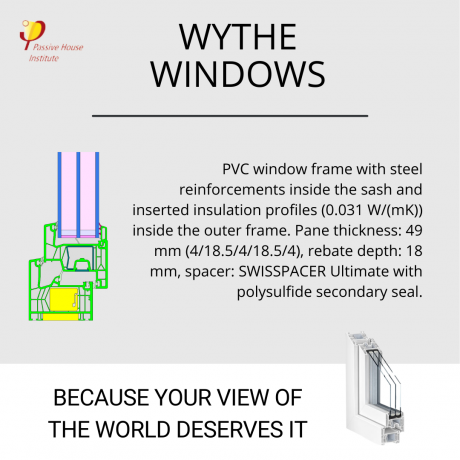 Passive House Institute

WYTHE WINDOWS

PVC window frame with steel reinforcements inside the sash and inserted insulation profiles (0.031 W/(mK)) inside the outer frame. Pane thickness: 49 mm (4/18.5/4/18.5/4), rebate depth: 18 mm, spacer: SWISSPACER Ultimate with polysulfide secondary seal.

BECAUSE YOUR VIEW OF THE WORLD DESERVES IT